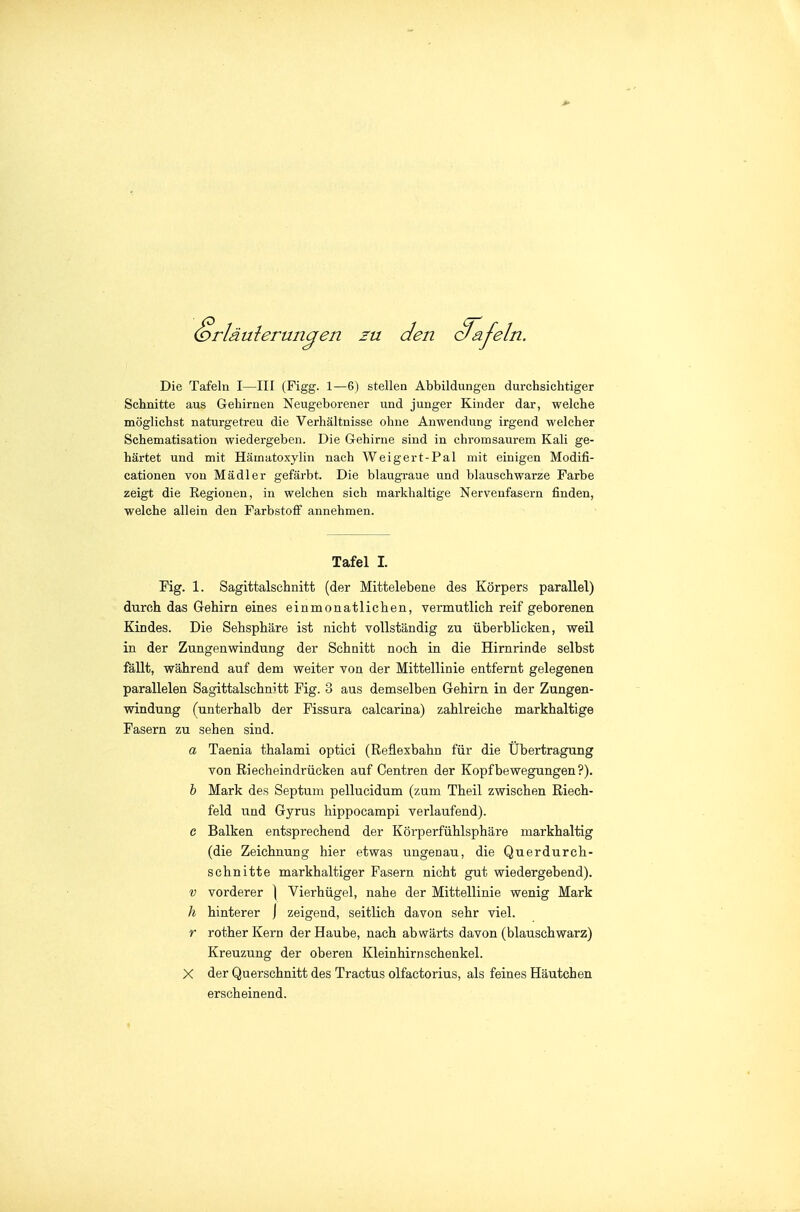 Erläuterungen zu den Tafeln.

Die Tafeln I—III (Figg. 1—6) stellen Abbildungen durchsichtiger Schnitte aus Gehirnen Neugeborener und junger Kinder dar, welche möglichst naturgetreu die Verhältnisse ohne Anwendung irgend welcher Schematisation wiedergeben. Die Gehirne sind in chromsaurem Kali gehärtet und mit Hämatoxylin nach Weigert-Pal mit einigen Modificationen von Mädler gefärbt. Die blaugraue und blauschwarze Farbe zeigt die Regionen, in welchen sich markhaltige Nervenfasern finden, welche allein den Farbstoff annehmen.

Tafel I.

Fig. 1. Sagittalschnitt (der Mittelebene des Körpers parallel) durch das Gehirn eines einmonatlichen, vermutlich reif geborenen Kindes. Die Sehsphäre ist nicht vollständig zu überblicken, weil in der Zungenwindung der Schnitt noch in die Hirnrinde selbst fällt, während auf dem weiter von der Mittellinie entfernt gelegenen parallelen Sagittalschnitt Fig. 3 aus demselben Gehirn in der Zungenwindung (unterhalb der Fissura calcarina) zahlreiche markhaltige Fasern zu sehen sind.

a Taenia thalami optici (Reflexbahn für die Übertragung von Riecheindrücken auf Centren der Kopfbewegungen?).
b Mark des Septum pellucidum (zum Theil zwischen Riechfeld und Gyrus hippocampi verlaufend).
c Balken entsprechend der Körperfühlsphäre markhaltig (die Zeichnung hier etwas ungenau, die Querdurchschnitte markhaltiger Fasern nicht gut wiedergebend).
v vorderer } Vierhügel, nahe der Mittellinie wenig Mark
h hinterer } zeigend, seitlich davon sehr viel.
r rother Kern der Haube, nach abwärts davon (blauschwarz) Kreuzung der oberen Kleinhirnschenkel.
X der Querschnitt des Tractus olfactorius, als feines Häutchen erscheinend.